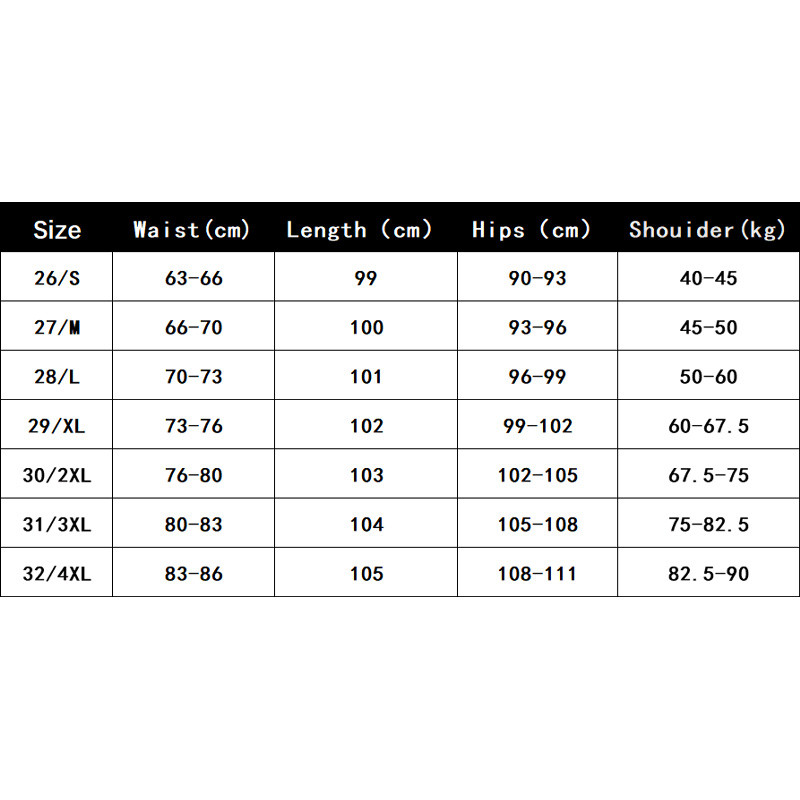 | Size | Waist(cm) | Length (cm) | Hips (cm) | Shouider(kg) |
|---|---|---|---|---|
| 26/S | 63-66 | 99 | 90-93 | 40-45 |
| 27/M | 66-70 | 100 | 93-96 | 45-50 |
| 28/L | 70-73 | 101 | 96-99 | 50-60 |
| 29/XL | 73-76 | 102 | 99-102 | 60-67.5 |
| 30/2XL | 76-80 | 103 | 102-105 | 67.5-75 |
| 31/3XL | 80-83 | 104 | 105-108 | 75-82.5 |
| 32/4XL | 83-86 | 105 | 108-111 | 82.5-90 |